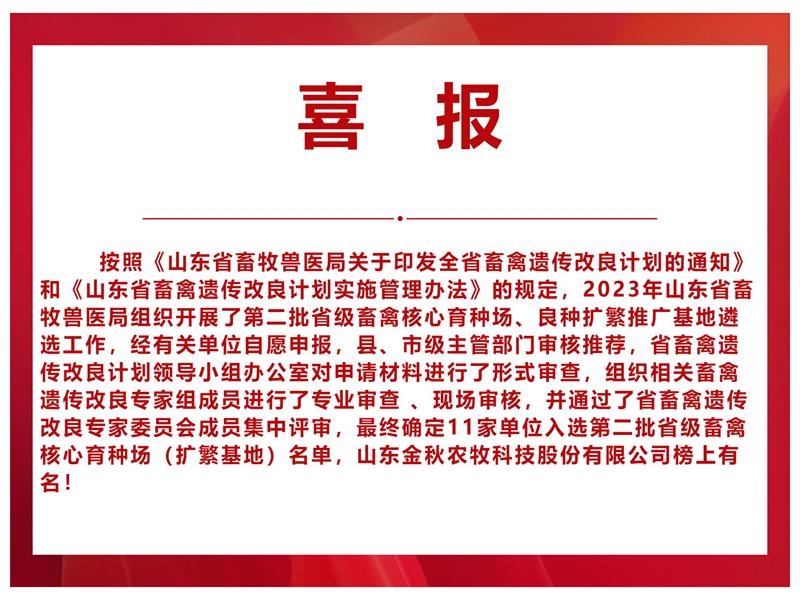 喜 报

按照《山东省畜牧兽医局关于印发全省畜禽遗传改良计划的通知》和《山东省畜禽遗传改良计划实施管理办法》的规定，2023年山东省畜牧兽医局组织开展了第二批省级畜禽核心育种场、良种扩繁推广基地遴选工作，经有关单位自愿申报，县、市级主管部门审核推荐，省畜禽遗传改良计划领导小组办公室对申请材料进行了形式审查，组织相关畜禽遗传改良专家组成员进行了专业审查 、现场审核，并通过了省畜禽遗传改良专家委员会成员集中评审，最终确定11家单位入选第二批省级畜禽核心育种场（扩繁基地）名单，山东金秋农牧科技股份有限公司榜上有名！